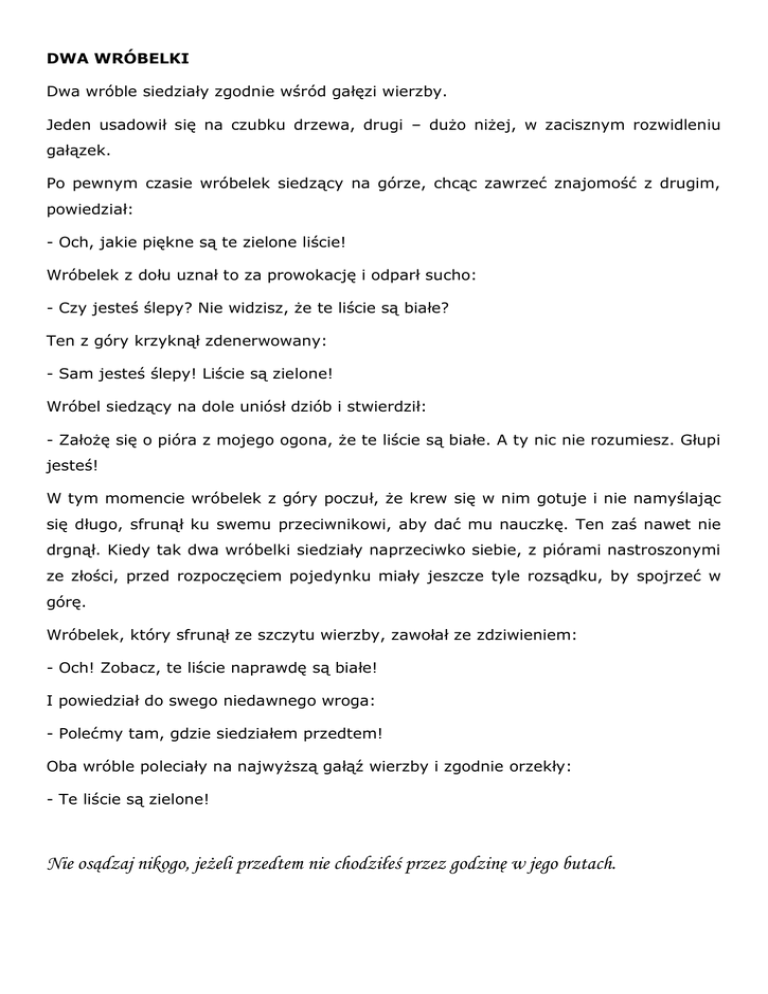 DWA WRÓBELKI

Dwa wróble siedziały zgodnie wśród gałęzi wierzby.

Jeden usadowił się na czubku drzewa, drugi – dużo niżej, w zacisznym rozwidleniu gałązek.

Po pewnym czasie wróbelek siedzący na górze, chcąc zawrzeć znajomość z drugim, powiedział:

- Och, jakie piękne są te zielone liście!

Wróbelek z dołu uznał to za prowokację i odparł sucho:

- Czy jesteś ślepy? Nie widzisz, że te liście są białe?

Ten z góry krzyknął zdenerwowany:

- Sam jesteś ślepy! Liście są zielone!

Wróbel siedzący na dole uniósł dziób i stwierdził:

- Założę się o pióra z mojego ogona, że te liście są białe. A ty nic nie rozumiesz. Głupi jesteś!

W tym momencie wróbelek z góry poczuł, że krew się w nim gotuje i nie namyślając się długo, sfrunął ku swemu przeciwnikowi, aby dać mu nauczkę. Ten zaś nawet nie drgnął. Kiedy tak dwa wróbelki siedziały naprzeciwko siebie, z piórami nastroszonymi ze złości, przed rozpoczęciem pojedynku miały jeszcze tyle rozsądku, by spojrzeć w górę.

Wróbelek, który sfrunął ze szczytu wierzby, zawołał ze zdziwieniem:

- Och! Zobacz, te liście naprawdę są białe!

I powiedział do swego niedawnego wroga:

- Polećmy tam, gdzie siedziałem przedtem!

Oba wróble poleciały na najwyższą gałąź wierzby i zgodnie orzekły:

- Te liście są zielone!

Nie osądzaj nikogo, jeżeli przedtem nie chodziłeś przez godzinę w jego butach.